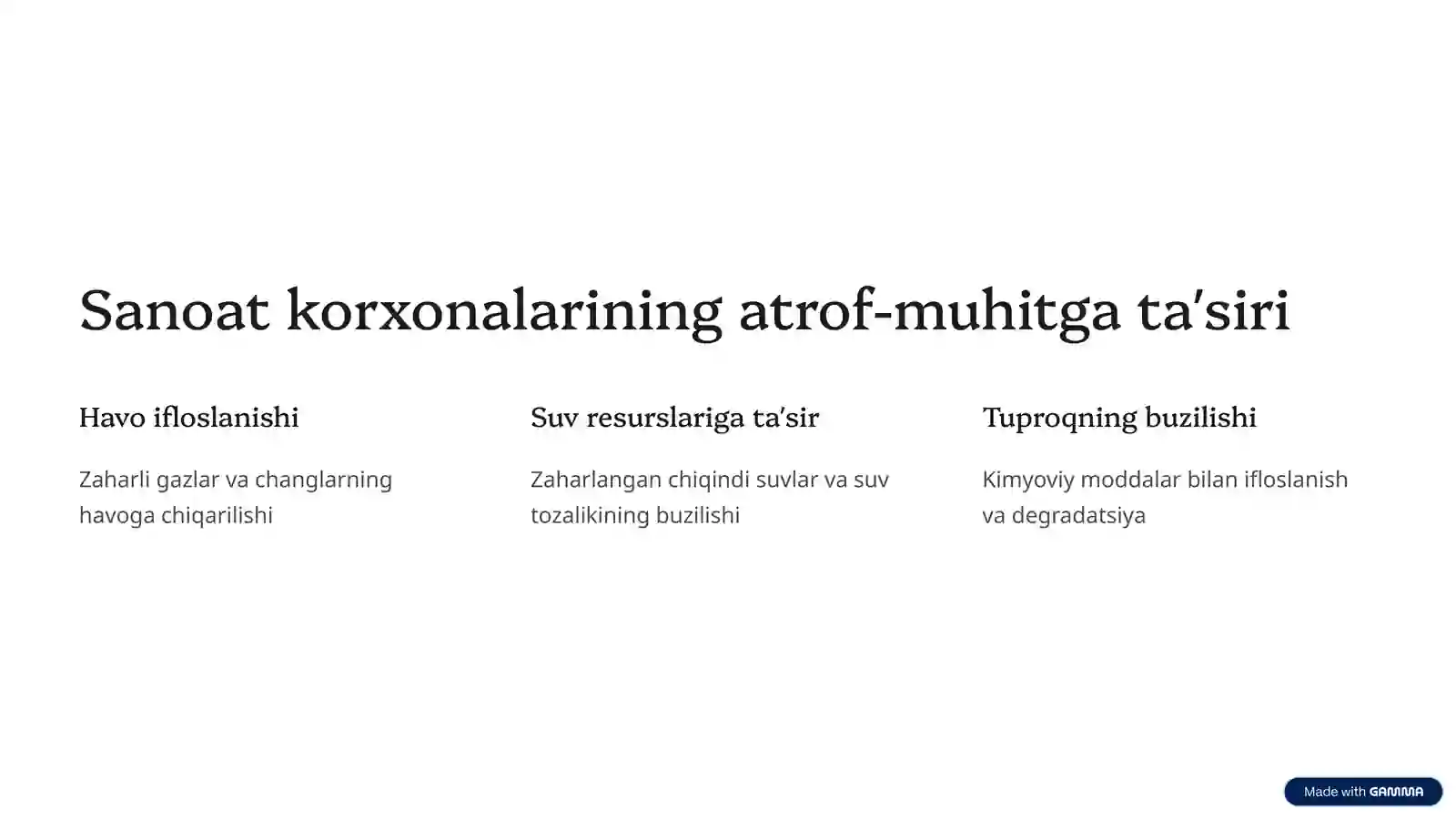 Sanoat korxonalarining atrof-muhitga ta'siri

Havo ifloslanishi

Zaharli gazlar va changlarning havoga chiqarilishi

Suv resurslariga ta'sir

Zaharlangan chiqindi suvlar va suv tozalikining buzilishi

Tuproqning buzilishi

Kimyoviy moddalar bilan ifloslanish va degradatsiya

Made with GAMMA